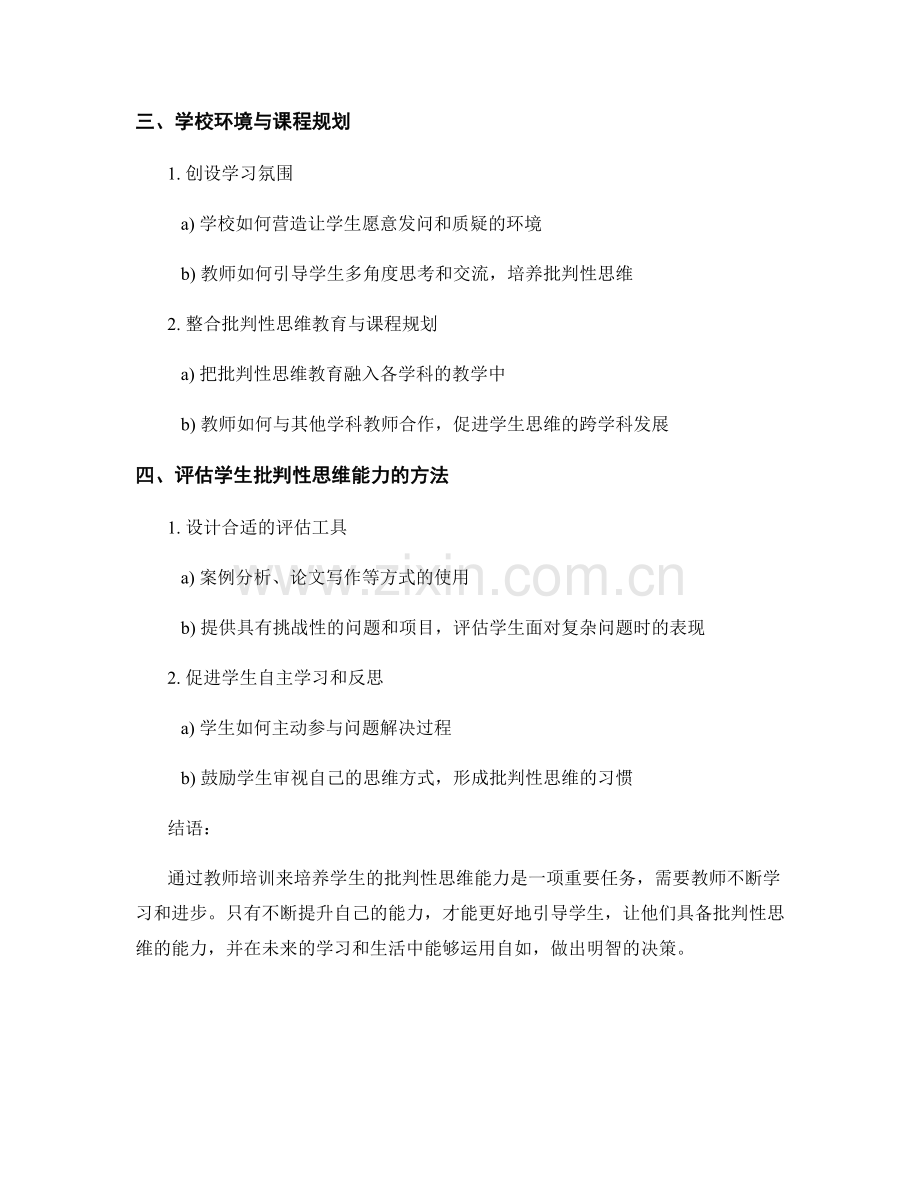 三、学校环境与课程规划

1.创设学习氛围

a)学校如何营造让学生愿意发问和质疑的环境

b)教师如何引导学生多角度思考和交流，培养批判性思维

2.整合批判性思维教育与课程规划

a)把批判性思维教育融入各学科的教学中

b)教师如何与其他学科教师合作，促进学生思维的跨学科发展

四、评估学生批判性思维能力的方法

1.设计合适的评估工具

a)案例分析、论文写作等方式的使用

b)提供具有挑战性的问题和项目，评估学生面对复杂问题时的表现

2.促进学生自主学习和反思

a)学生如何主动参与问题解决过程

b)鼓励学生审视自己的思维方式，形成批判性思维的习惯

结语：

通过教师培训来培养学生的批判性思维能力是一项重要任务，需要教师不断学习和进步。只有不断提升自己的能力，才能更好地引导学生，让他们具备批判性思维的能力，并在未来的学习和生活中能够运用自如，做出明智的决策。

www.zixin.com.cn